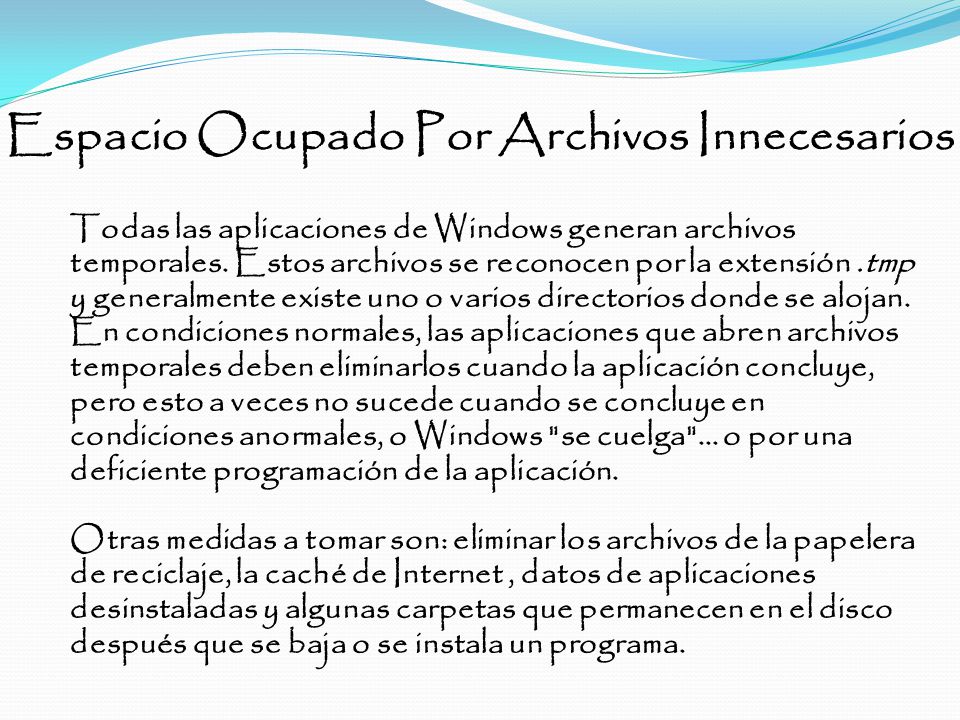 Espacio Ocupado Por Archivos Innecesarios

Todas las aplicaciones de Windows generan archivos temporales. Estos archivos se reconocen por la extensión .tmp y generalmente existe uno o varios directorios donde se alojan. En condiciones normales, las aplicaciones que abren archivos temporales deben eliminarlos cuando la aplicación concluye, pero esto a veces no sucede cuando se concluye en condiciones anormales, o Windows "se cuelga"... o por una deficiente programación de la aplicación.

Otras medidas a tomar son: eliminar los archivos de la papelera de reciclaje, la caché de Internet , datos de aplicaciones desinstaladas y algunas carpetas que permanecen en el disco después que se baja o se instala un programa.